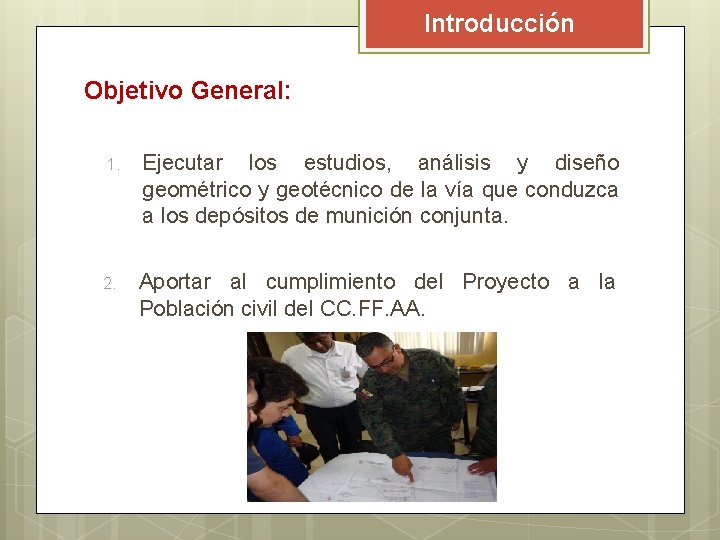 Introducción

Objetivo General:

1. Ejecutar los estudios, análisis y diseño geométrico y geotécnico de la vía que conduzca a los depósitos de munición conjunta.

2. Aportar al cumplimiento del Proyecto a la Población civil del CC.FF.AA.